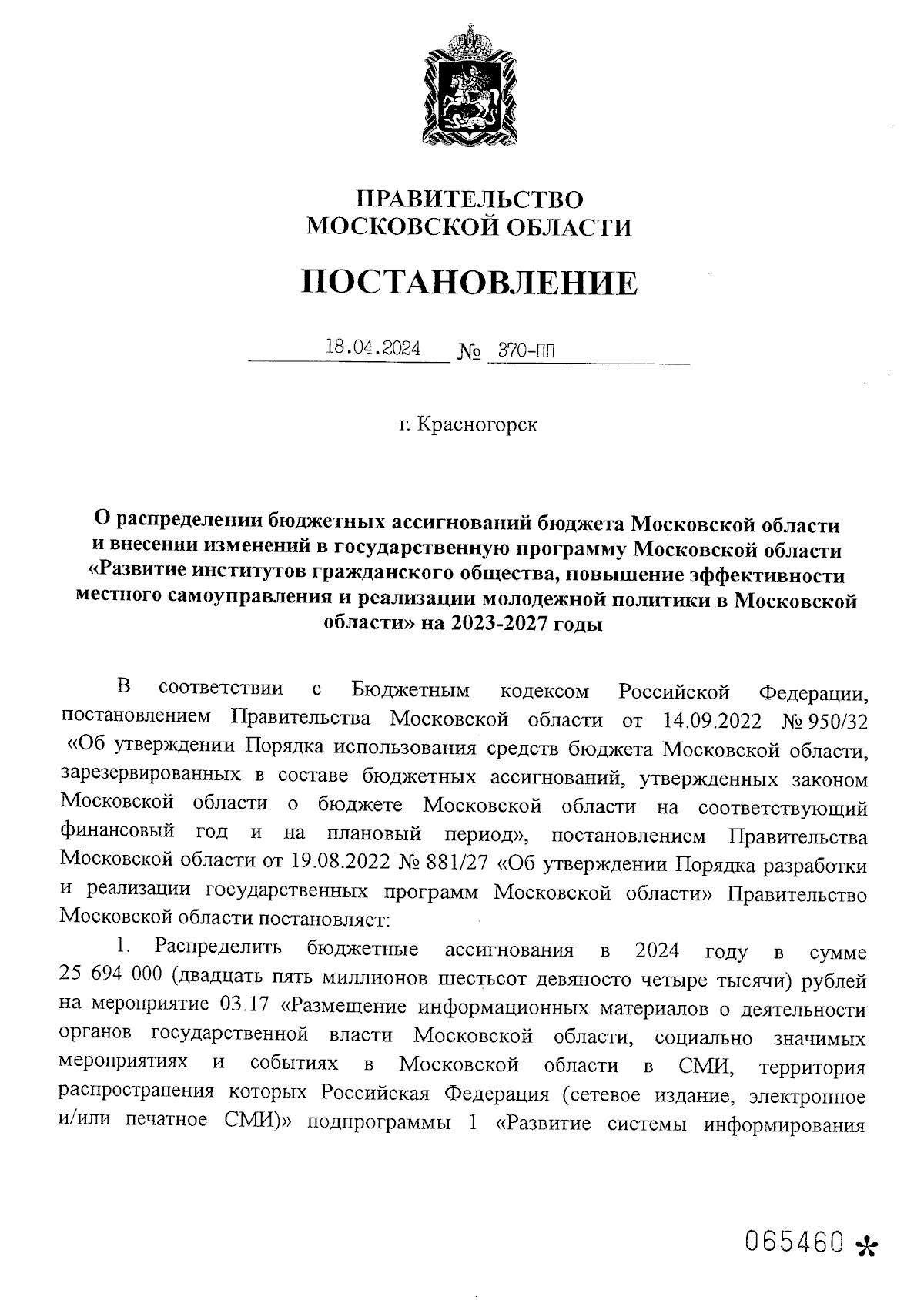 ПРАВИТЕЛЬСТВО
МОСКОВСКОЙ ОБЛАСТИ

ПОСТАНОВЛЕНИЕ

18.04.2024 № 370-ПП

г. Красногорск

О распределении бюджетных ассигнований бюджета Московской области и внесении изменений в государственную программу Московской области «Развитие институтов гражданского общества, повышение эффективности местного самоуправления и реализации молодежной политики в Московской области» на 2023-2027 годы

В соответствии с Бюджетным кодексом Российской Федерации, постановлением Правительства Московской области от 14.09.2022 № 950/32 «Об утверждении Порядка использования средств бюджета Московской области, зарезервированных в составе бюджетных ассигнований, утвержденных законом Московской области о бюджете Московской области на соответствующий финансовый год и на плановый период», постановлением Правительства Московской области от 19.08.2022 № 881/27 «Об утверждении Порядка разработки и реализации государственных программ Московской области» Правительство Московской области постановляет:

1. Распределить бюджетные ассигнования в 2024 году в сумме 25 694 000 (двадцать пять миллионов шестьсот девяносто четыре тысячи) рублей на мероприятие 03.17 «Размещение информационных материалов о деятельности органов государственной власти Московской области, социально значимых мероприятиях и событиях в Московской области в СМИ, территория распространения которых Российская Федерация (сетевое издание, электронное и/или печатное СМИ)» подпрограммы 1 «Развитие системы информирования

065460 *